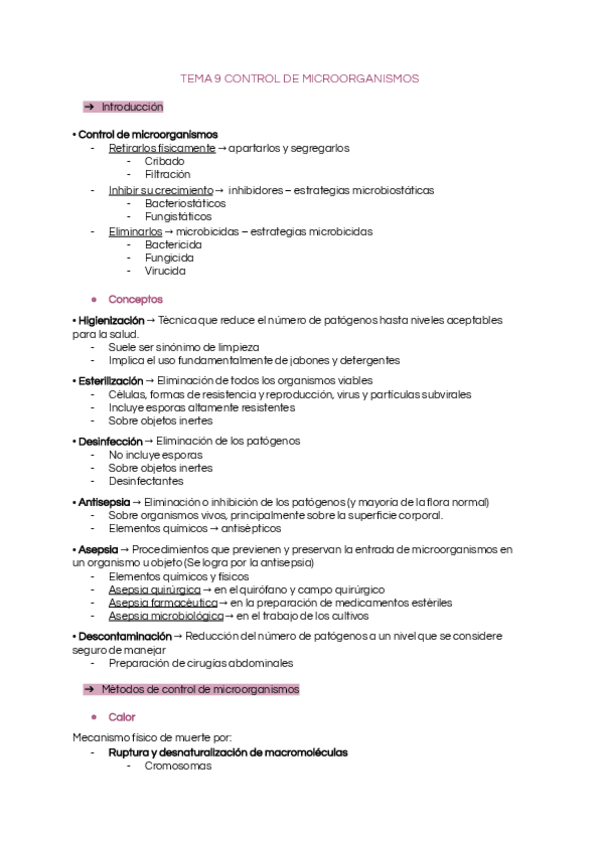 TEMA 9 CONTROL DE MICROORGANISMOS

➔ Introducción

• Control de microorganismos
- Retirarlos físicamente → apartarlos y segregarlos
  - Cribado
  - Filtración
- Inhibir su crecimiento → inhibidores – estrategias microbiostáticas
  - Bacteriostáticos
  - Fungistáticos
- Eliminarlos → microbicidas – estrategias microbicidas
  - Bactericida
  - Fungicida
  - Virucida

● Conceptos

• Higienización → Técnica que reduce el número de patógenos hasta niveles aceptables para la salud.
- Suele ser sinónimo de limpieza
- Implica el uso fundamentalmente de jabones y detergentes

• Esterilización → Eliminación de todos los organismos viables
- Células, formas de resistencia y reproducción, virus y partículas subvirales
- Incluye esporas altamente resistentes
- Sobre objetos inertes

• Desinfección → Eliminación de los patógenos
- No incluye esporas
- Sobre objetos inertes
- Desinfectantes

• Antisepsia → Eliminación o inhibición de los patógenos (y mayoría de la flora normal)
- Sobre organismos vivos, principalmente sobre la superficie corporal.
- Elementos químicos → antisépticos

• Asepsia → Procedimientos que previenen y preservan la entrada de microorganismos en un organismo u objeto (Se logra por la antisepsia)
- Elementos químicos y físicos
- Asepsia quirúrgica → en el quirófano y campo quirúrgico
- Asepsia farmacéutica → en la preparación de medicamentos estériles
- Asepsia microbiológica → en el trabajo de los cultivos

• Descontaminación → Reducción del número de patógenos a un nivel que se considere seguro de manejar
- Preparación de cirugías abdominales

➔ Métodos de control de microorganismos

● Calor

Mecanismo físico de muerte por:
- Ruptura y desnaturalización de macromoléculas
  - Cromosomas